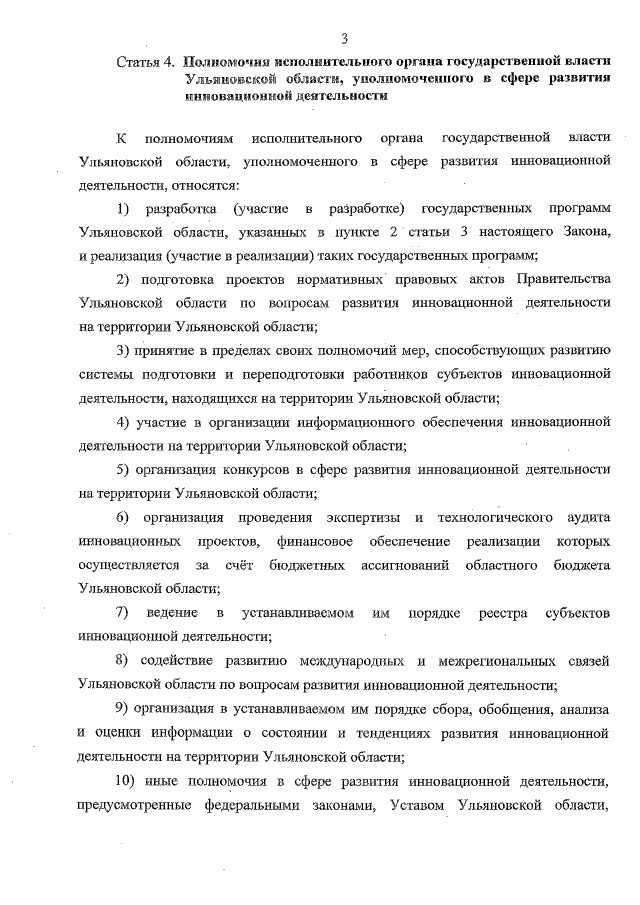 3

Статья 4. Полномочия исполнительного органа государственной власти Ульяновской области, уполномоченного в сфере развития инновационной деятельности

К полномочиям исполнительного органа государственной власти Ульяновской области, уполномоченного в сфере развития инновационной деятельности, относятся:

1) разработка (участие в разработке) государственных программ Ульяновской области, указанных в пункте 2 статьи 3 настоящего Закона, и реализация (участие в реализации) таких государственных программ;

2) подготовка проектов нормативных правовых актов Правительства Ульяновской области по вопросам развития инновационной деятельности на территории Ульяновской области;

3) принятие в пределах своих полномочий мер, способствующих развитию системы подготовки и переподготовки работников субъектов инновационной деятельности, находящихся на территории Ульяновской области;

4) участие в организации информационного обеспечения инновационной деятельности на территории Ульяновской области;

5) организация конкурсов в сфере развития инновационной деятельности на территории Ульяновской области;

6) организация проведения экспертизы и технологического аудита инновационных проектов, финансовое обеспечение реализации которых осуществляется за счёт бюджетных ассигнований областного бюджета Ульяновской области;

7) ведение в устанавливаемом им порядке реестра субъектов инновационной деятельности;

8) содействие развитию международных и межрегиональных связей Ульяновской области по вопросам развития инновационной деятельности;

9) организация в устанавливаемом им порядке сбора, обобщения, анализа и оценки информации о состоянии и тенденциях развития инновационной деятельности на территории Ульяновской области;

10) иные полномочия в сфере развития инновационной деятельности, предусмотренные федеральными законами, Уставом Ульяновской области,